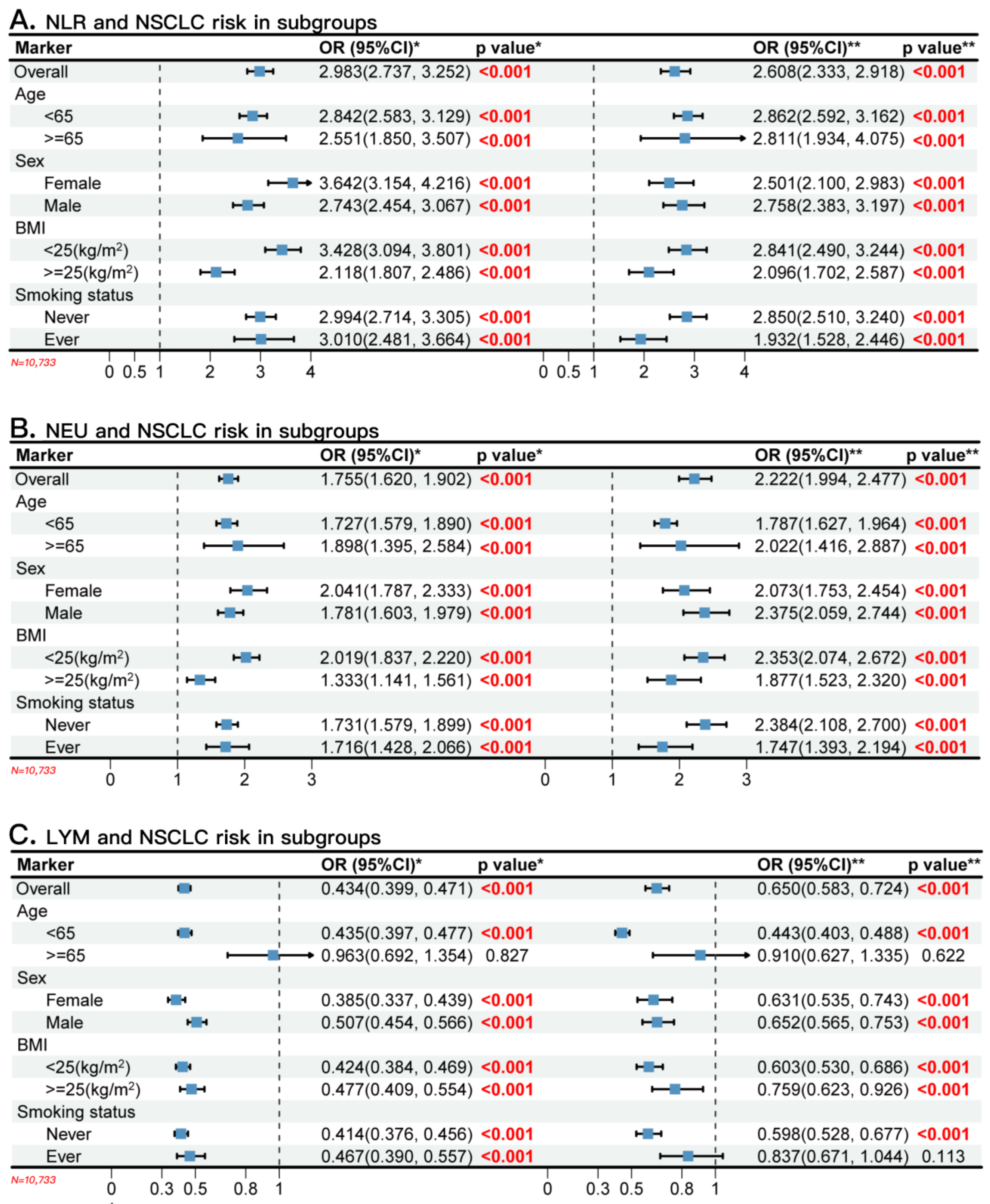 A. NLR and NSCLC risk in subgroups

| Marker | OR (95%CI)* | p value* | OR (95%CI)** | p value** |
|---|---|---|---|---|
| Overall | 2.983(2.737, 3.252) | <0.001 | 2.608(2.333, 2.918) | <0.001 |
| Age | | | | |
| <65 | 2.842(2.583, 3.129) | <0.001 | 2.862(2.592, 3.162) | <0.001 |
| >=65 | 2.551(1.850, 3.507) | <0.001 | 2.811(1.934, 4.075) | <0.001 |
| Sex | | | | |
| Female | 3.642(3.154, 4.216) | <0.001 | 2.501(2.100, 2.983) | <0.001 |
| Male | 2.743(2.454, 3.067) | <0.001 | 2.758(2.383, 3.197) | <0.001 |
| BMI | | | | |
| <25(kg/m$^2$) | 3.428(3.094, 3.801) | <0.001 | 2.841(2.490, 3.244) | <0.001 |
| >=25(kg/m$^2$) | 2.118(1.807, 2.486) | <0.001 | 2.096(1.702, 2.587) | <0.001 |
| Smoking status | | | | |
| Never | 2.994(2.714, 3.305) | <0.001 | 2.850(2.510, 3.240) | <0.001 |
| Ever | 3.010(2.481, 3.664) | <0.001 | 1.932(1.528, 2.446) | <0.001 |

N=10,733
0 0.5 1 2 3 4
0 0.5 1 2 3 4

B. NEU and NSCLC risk in subgroups

| Marker | OR (95%CI)* | p value* | OR (95%CI)** | p value** |
|---|---|---|---|---|
| Overall | 1.755(1.620, 1.902) | <0.001 | 2.222(1.994, 2.477) | <0.001 |
| Age | | | | |
| <65 | 1.727(1.579, 1.890) | <0.001 | 1.787(1.627, 1.964) | <0.001 |
| >=65 | 1.898(1.395, 2.584) | <0.001 | 2.022(1.416, 2.887) | <0.001 |
| Sex | | | | |
| Female | 2.041(1.787, 2.333) | <0.001 | 2.073(1.753, 2.454) | <0.001 |
| Male | 1.781(1.603, 1.979) | <0.001 | 2.375(2.059, 2.744) | <0.001 |
| BMI | | | | |
| <25(kg/m$^2$) | 2.019(1.837, 2.220) | <0.001 | 2.353(2.074, 2.672) | <0.001 |
| >=25(kg/m$^2$) | 1.333(1.141, 1.561) | <0.001 | 1.877(1.523, 2.320) | <0.001 |
| Smoking status | | | | |
| Never | 1.731(1.579, 1.899) | <0.001 | 2.384(2.108, 2.700) | <0.001 |
| Ever | 1.716(1.428, 2.066) | <0.001 | 1.747(1.393, 2.194) | <0.001 |

N=10,733
0 1 2 3
0 1 2 3

C. LYM and NSCLC risk in subgroups

| Marker | OR (95%CI)* | p value* | OR (95%CI)** | p value** |
|---|---|---|---|---|
| Overall | 0.434(0.399, 0.471) | <0.001 | 0.650(0.583, 0.724) | <0.001 |
| Age | | | | |
| <65 | 0.435(0.397, 0.477) | <0.001 | 0.443(0.403, 0.488) | <0.001 |
| >=65 | 0.963(0.692, 1.354) | 0.827 | 0.910(0.627, 1.335) | 0.622 |
| Sex | | | | |
| Female | 0.385(0.337, 0.439) | <0.001 | 0.631(0.535, 0.743) | <0.001 |
| Male | 0.507(0.454, 0.566) | <0.001 | 0.652(0.565, 0.753) | <0.001 |
| BMI | | | | |
| <25(kg/m$^2$) | 0.424(0.384, 0.469) | <0.001 | 0.603(0.530, 0.686) | <0.001 |
| >=25(kg/m$^2$) | 0.477(0.409, 0.554) | <0.001 | 0.759(0.623, 0.926) | <0.001 |
| Smoking status | | | | |
| Never | 0.414(0.376, 0.456) | <0.001 | 0.598(0.528, 0.677) | <0.001 |
| Ever | 0.467(0.390, 0.557) | <0.001 | 0.837(0.671, 1.044) | 0.113 |

N=10,733
0 0.3 0.5 0.8 1
0 0.3 0.5 0.8 1